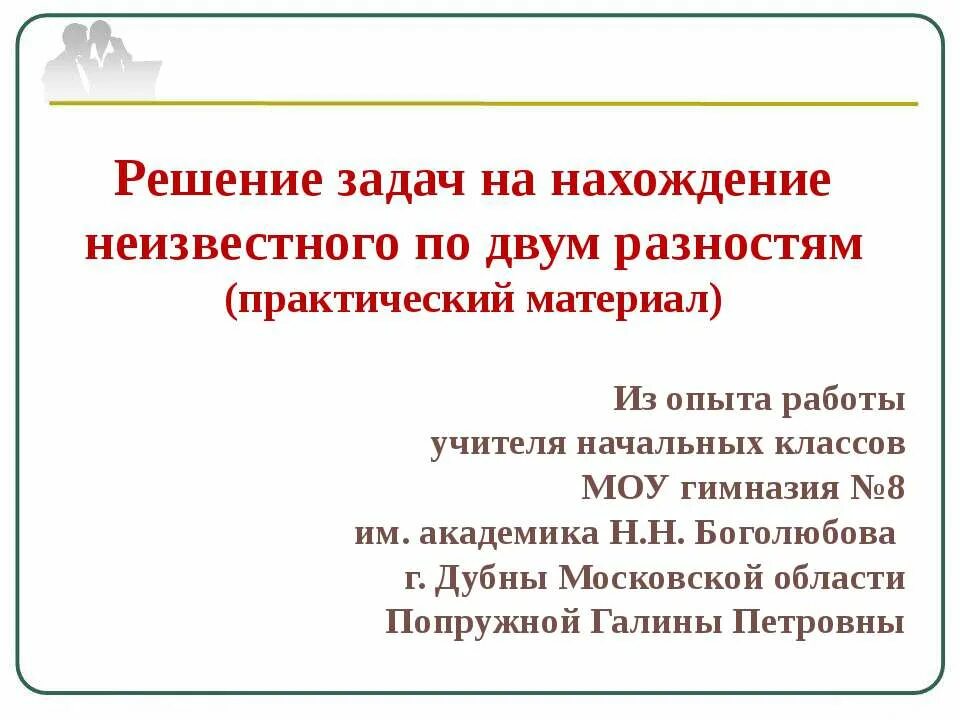 Решение задач на нахождение неизвестного по двум разностям
(практический материал)

Из опыта работы
учителя начальных классов
МОУ гимназия №8
им. академика Н.Н. Боголюбова
г. Дубны Московской области
Попружной Галины Петровны